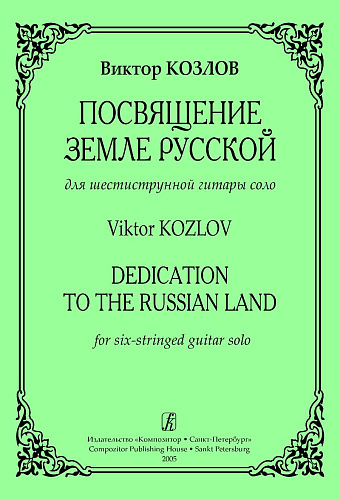 Виктор КОЗЛОВ

ПОСВЯЩЕНИЕ
ЗЕМЛЕ РУССКОЙ

для шестиструнной гитары соло

Viktor KOZLOV

DEDICATION
TO THE RUSSIAN LAND

for six-stringed guitar solo

Издательство «Композитор • Санкт-Петербург»
Compozitor Publishing House • Sankt Petersburg
2005